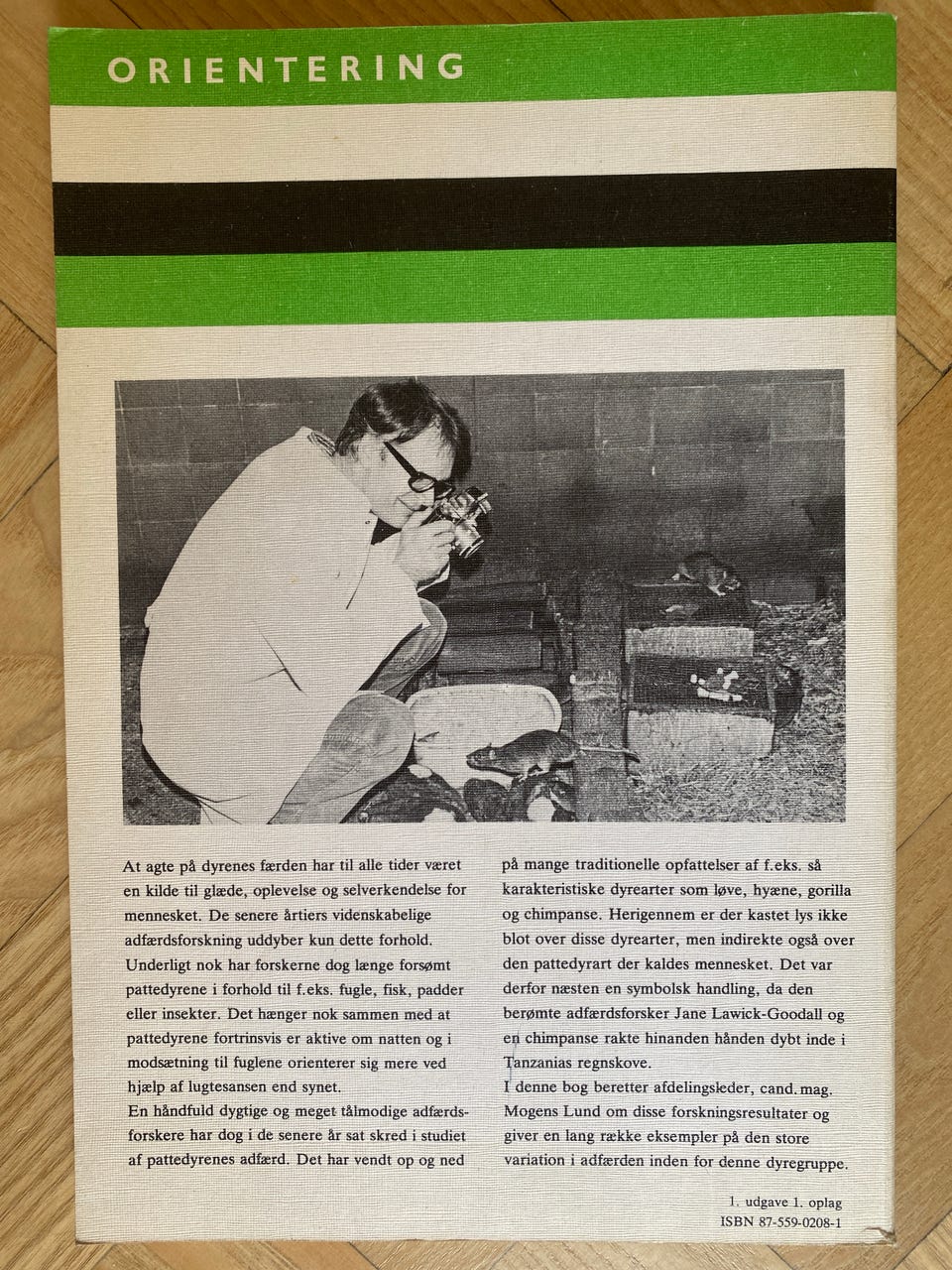 ORIENTERING

At agte på dyrenes færden har til alle tider været en kilde til glæde, oplevelse og selverkendelse for mennesket. De senere årtiers videnskabelige adfærdsforskning uddyber kun dette forhold. Underligt nok har forskerne dog længe forsømt pattedyrene i forhold til f.eks. fugle, fisk, padder eller insekter. Det hænger nok sammen med at pattedyrene fortrinsvis er aktive om natten og i modsætning til fuglene orienterer sig mere ved hjælp af lugtesansen end synet.
En håndfuld dygtige og meget tålmodige adfærdsforskere har dog i de senere år sat skred i studiet af pattedyrenes adfærd. Det har vendt op og ned på mange traditionelle opfattelser af f.eks. så karakteristiske dyrearter som løve, hyæne, gorilla og chimpanse. Herigennem er der kastet lys ikke blot over disse dyrearter, men indirekte også over den pattedyrart der kaldes mennesket. Det var derfor næsten en symbolsk handling, da den berømte adfærdsforsker Jane Lawick-Goodall og en chimpanse rakte hinanden hånden dybt inde i Tanzanias regnskove.
I denne bog beretter afdelingsleder, cand. mag. Mogens Lund om disse forskningsresultater og giver en lang række eksempler på den store variation i adfærden inden for denne dyregruppe.

1. udgave 1. oplag
ISBN 87-559-0208-1